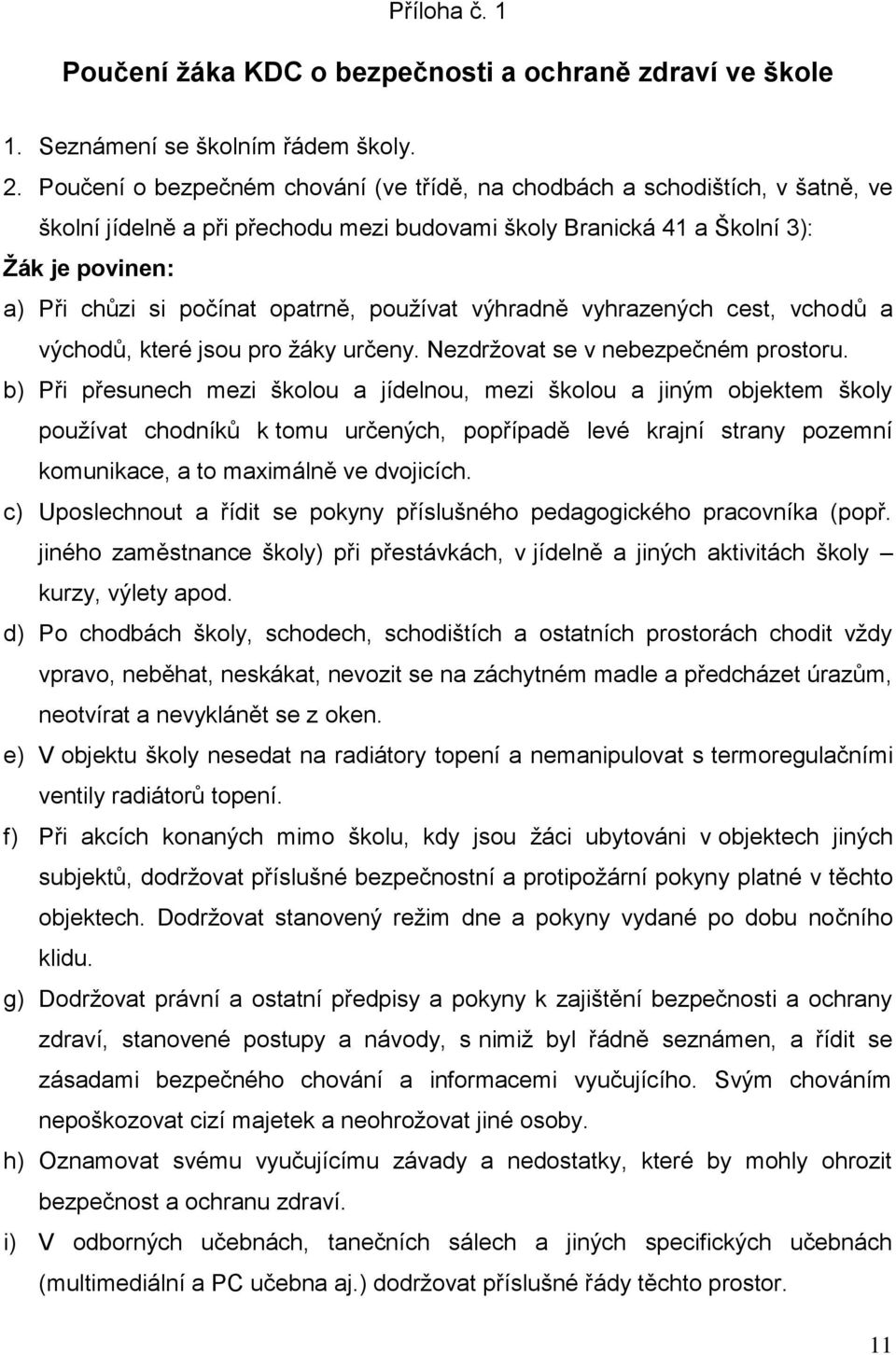 Příloha č. 1

Poučení žáka KDC o bezpečnosti a ochraně zdraví ve škole

1. Seznámení se školním řádem školy.

2. Poučení o bezpečném chování (ve třídě, na chodbách a schodištích, v šatně, ve školní jídelně a při přechodu mezi budovami školy Branická 41 a Školní 3):

Žák je povinen:

a) Při chůzi si počínat opatrně, používat výhradně vyhrazených cest, vchodů a východů, které jsou pro žáky určeny. Nezdržovat se v nebezpečném prostoru.

b) Při přesunech mezi školou a jídelnou, mezi školou a jiným objektem školy používat chodníků k tomu určených, popřípadě levé krajní strany pozemní komunikace, a to maximálně ve dvojicích.

c) Uposlechnout a řídit se pokyny příslušného pedagogického pracovníka (popř. jiného zaměstnance školy) při přestávkách, v jídelně a jiných aktivitách školy – kurzy, výlety apod.

d) Po chodbách školy, schodech, schodištích a ostatních prostorách chodit vždy vpravo, neběhat, neskákat, nevozit se na záchytném madle a předcházet úrazům, neotvírat a nevyklánět se z oken.

e) V objektu školy nesedat na radiátory topení a nemanipulovat s termoregulačními ventily radiátorů topení.

f) Při akcích konaných mimo školu, kdy jsou žáci ubytováni v objektech jiných subjektů, dodržovat příslušné bezpečnostní a protipožární pokyny platné v těchto objektech. Dodržovat stanovený režim dne a pokyny vydané po dobu nočního klidu.

g) Dodržovat právní a ostatní předpisy a pokyny k zajištění bezpečnosti a ochrany zdraví, stanovené postupy a návody, s nimiž byl řádně seznámen, a řídit se zásadami bezpečného chování a informacemi vyučujícího. Svým chováním nepoškozovat cizí majetek a neohrožovat jiné osoby.

h) Oznamovat svému vyučujícímu závady a nedostatky, které by mohly ohrozit bezpečnost a ochranu zdraví.

i) V odborných učebnách, tanečních sálech a jiných specifických učebnách (multimediální a PC učebna aj.) dodržovat příslušné řády těchto prostor.

11